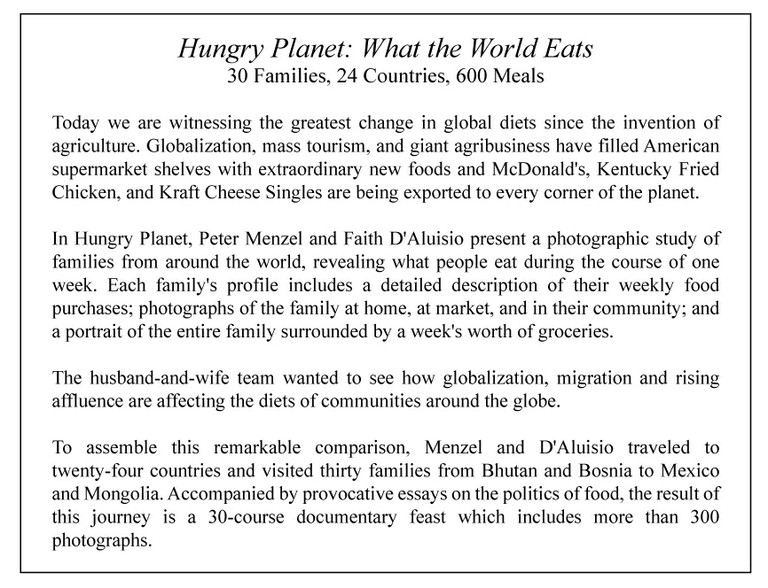 Hungry Planet: What the World Eats
30 Families, 24 Countries, 600 Meals

Today we are witnessing the greatest change in global diets since the invention of agriculture. Globalization, mass tourism, and giant agribusiness have filled American supermarket shelves with extraordinary new foods and McDonald's, Kentucky Fried Chicken, and Kraft Cheese Singles are being exported to every corner of the planet.

In Hungry Planet, Peter Menzel and Faith D'Aluisio present a photographic study of families from around the world, revealing what people eat during the course of one week. Each family's profile includes a detailed description of their weekly food purchases; photographs of the family at home, at market, and in their community; and a portrait of the entire family surrounded by a week's worth of groceries.

The husband-and-wife team wanted to see how globalization, migration and rising affluence are affecting the diets of communities around the globe.

To assemble this remarkable comparison, Menzel and D'Aluisio traveled to twenty-four countries and visited thirty families from Bhutan and Bosnia to Mexico and Mongolia. Accompanied by provocative essays on the politics of food, the result of this journey is a 30-course documentary feast which includes more than 300 photographs.